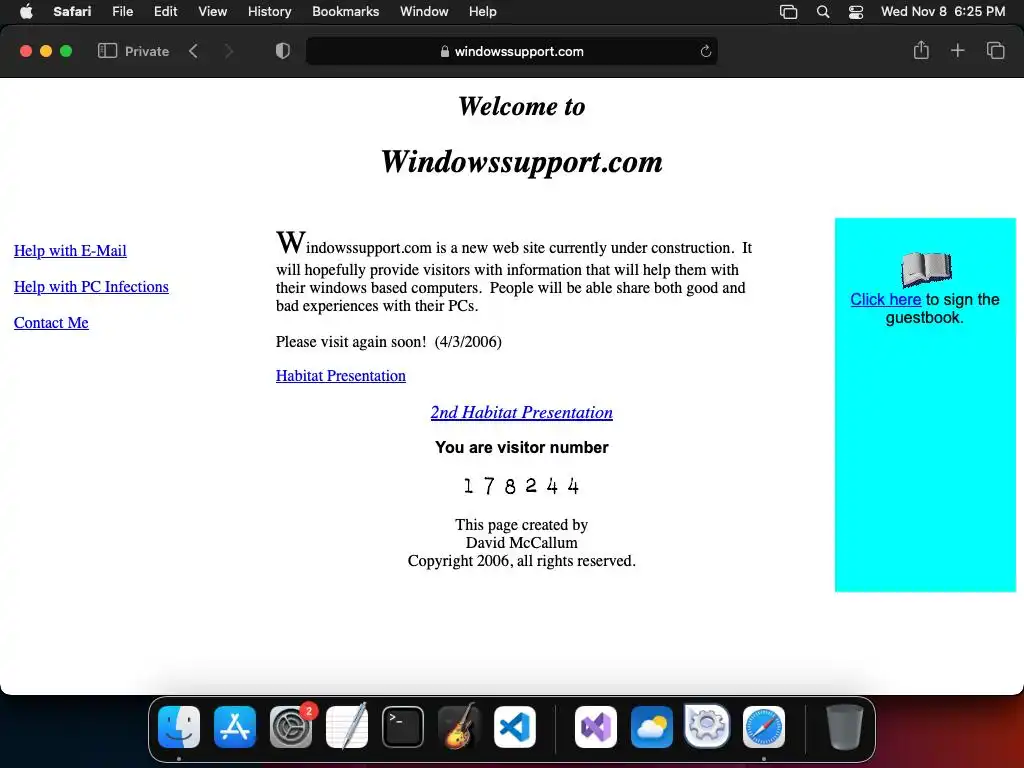 Safari File Edit View History Bookmarks Window Help

Wed Nov 8 6:25 PM

Private

windowssupport.com

Welcome to

Windowssupport.com

Help with E-Mail

Help with PC Infections

Contact Me

Windowssupport.com is a new web site currently under construction. It will hopefully provide visitors with information that will help them with their windows based computers. People will be able share both good and bad experiences with their PCs.

Please visit again soon! (4/3/2006)

Habitat Presentation

2nd Habitat Presentation

You are visitor number

178244

This page created by
David McCallum
Copyright 2006, all rights reserved.

Click here to sign the guestbook.

2